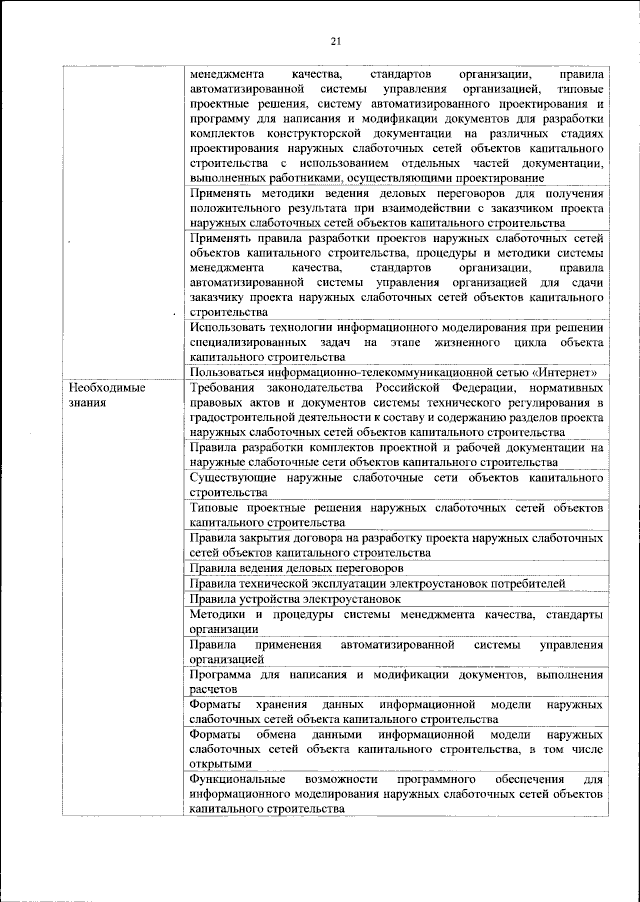 21

| | |
|---|---|
| | менеджмента качества, стандартов организации, правила автоматизированной системы управления организацией, типовые проектные решения, систему автоматизированного проектирования и программу для написания и модификации документов для разработки комплектов конструкторской документации на различных стадиях проектирования наружных слаботочных сетей объектов капитального строительства с использованием отдельных частей документации, выполненных работниками, осуществляющими проектирование |
| | Применять методики ведения деловых переговоров для получения положительного результата при взаимодействии с заказчиком проекта наружных слаботочных сетей объектов капитального строительства |
| | Применять правила разработки проектов наружных слаботочных сетей объектов капитального строительства, процедуры и методики системы менеджмента качества, стандартов организации, правила автоматизированной системы управления организацией для сдачи заказчику проекта наружных слаботочных сетей объектов капитального строительства |
| | Использовать технологии информационного моделирования при решении специализированных задач на этапе жизненного цикла объекта капитального строительства |
| | Пользоваться информационно-телекоммуникационной сетью «Интернет» |
| Необходимые знания | Требования законодательства Российской Федерации, нормативных правовых актов и документов системы технического регулирования в градостроительной деятельности к составу и содержанию разделов проекта наружных слаботочных сетей объектов капитального строительства |
| | Правила разработки комплектов проектной и рабочей документации на наружные слаботочные сети объектов капитального строительства |
| | Существующие наружные слаботочные сети объектов капитального строительства |
| | Типовые проектные решения наружных слаботочных сетей объектов капитального строительства |
| | Правила закрытия договора на разработку проекта наружных слаботочных сетей объектов капитального строительства |
| | Правила ведения деловых переговоров |
| | Правила технической эксплуатации электроустановок потребителей |
| | Правила устройства электроустановок |
| | Методики и процедуры системы менеджмента качества, стандарты организации |
| | Правила применения автоматизированной системы управления организацией |
| | Программа для написания и модификации документов, выполнения расчетов |
| | Форматы хранения данных информационной модели наружных слаботочных сетей объекта капитального строительства |
| | Форматы обмена данными информационной модели наружных слаботочных сетей объекта капитального строительства, в том числе открытыми |
| | Функциональные возможности программного обеспечения для информационного моделирования наружных слаботочных сетей объектов капитального строительства |